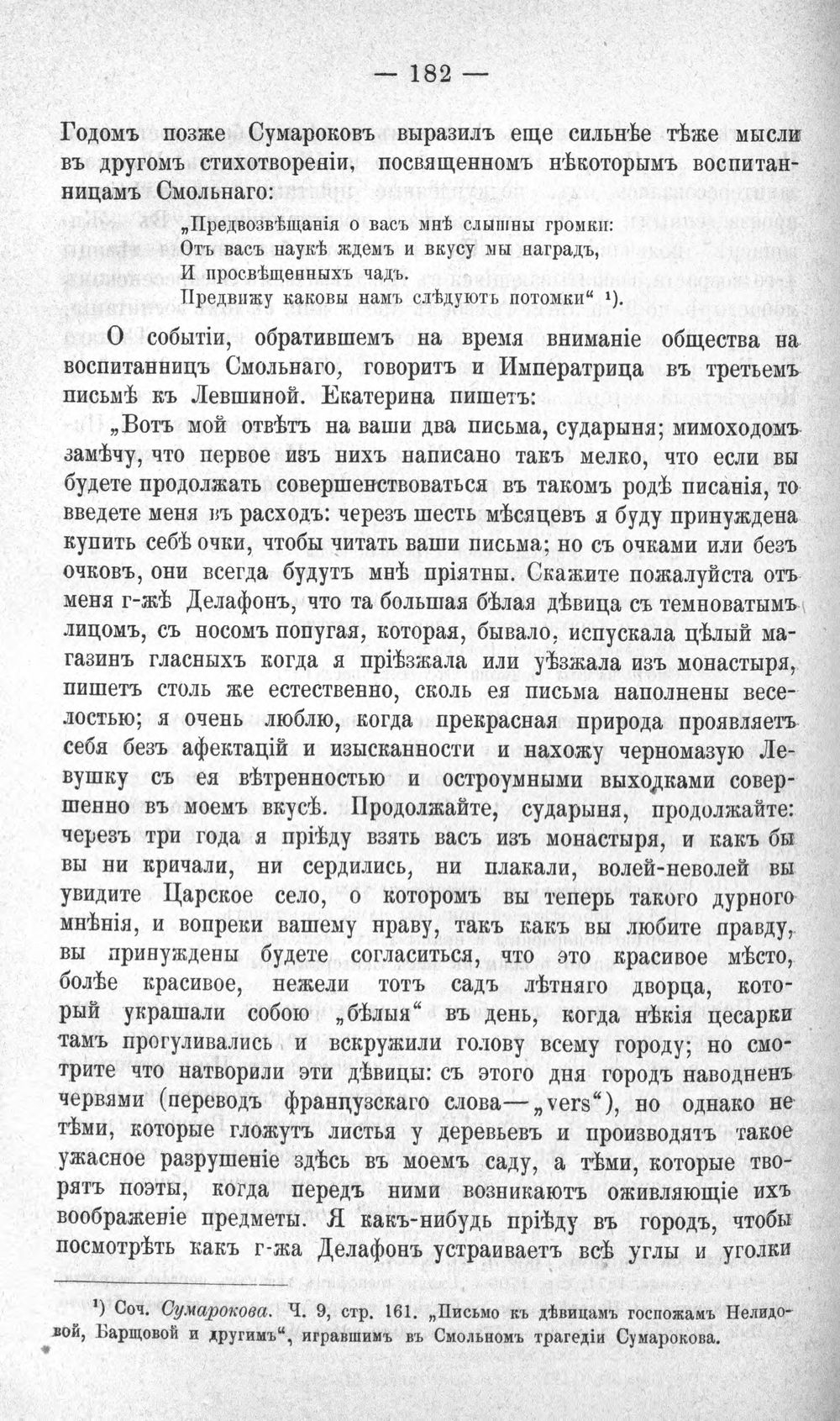 — 182 —

Годомъ позже Сумароковъ выразилъ еще сильнѣе тѣже мысли въ другомъ стихотвореніи, посвященномъ нѣкоторымъ воспитанницамъ Смольнаго:

„Предвозвѣщанія о васъ мнѣ слышны громки:
Отъ васъ наукѣ ждемъ и вкусу мы наградъ,
И просвѣщенныхъ чадъ.
Предвижу каковы намъ слѣдуютъ потомки“ $^{1}$).

О событіи, обратившемъ на время вниманіе общества на воспитанницъ Смольнаго, говоритъ и Императрица въ третьемъ письмѣ къ Левшиной. Екатерина пишетъ:

„Вотъ мой отвѣтъ на ваши два письма, сударыня; мимоходомъ замѣчу, что первое изъ нихъ написано такъ мелко, что если вы будете продолжать совершенствоваться въ такомъ родѣ писанія, то введете меня въ расходъ: черезъ шесть мѣсяцевъ я буду принуждена купить себѣ очки, чтобы читать ваши письма; но съ очками или безъ очковъ, они всегда будутъ мнѣ пріятны. Скажите пожалуйста отъ меня г-жѣ Делафонъ, что та большая бѣлая дѣвица съ темноватымъ лицомъ, съ носомъ попугая, которая, бывало, испускала цѣлый магазинъ гласныхъ когда я пріѣзжала или уѣзжала изъ монастыря, пишетъ столь же естественно, сколь ея письма наполнены веселостью; я очень люблю, когда прекрасная природа проявляетъ себя безъ афектацій и изысканности и нахожу черномазую Левушку съ ея вѣтренностью и остроумными выходками совершенно въ моемъ вкусѣ. Продолжайте, сударыня, продолжайте: черезъ три года я пріѣду взять васъ изъ монастыря, и какъ бы вы ни кричали, ни сердились, ни плакали, волей-неволей вы увидите Царское село, о которомъ вы теперь такого дурного мнѣнія, и вопреки вашему нраву, такъ какъ вы любите правду, вы принуждены будете согласиться, что это красивое мѣсто, болѣе красивое, нежели тотъ садъ лѣтняго дворца, который украшали собою „бѣлыя“ въ день, когда нѣкія цесарки тамъ прогуливались и вскружили голову всему городу; но смотрите что натворили эти дѣвицы: съ этого дня городъ наводненъ червями (переводъ французскаго слова—„vers“), но однако не тѣми, которые гложутъ листья у деревьевъ и производятъ такое ужасное разрушеніе здѣсь въ моемъ саду, а тѣми, которые творятъ поэты, когда передъ ними возникаютъ оживляющіе ихъ воображеніе предметы. Я какъ-нибудь пріѣду въ городъ, чтобы посмотрѣть какъ г-жа Делафонъ устраиваетъ всѣ углы и уголки

$^{1}$) Соч. Сумарокова. Ч. 9, стр. 161. „Письмо къ дѣвицамъ госпожамъ Нелидовой, Барщовой и другимъ“, игравшимъ въ Смольномъ трагедіи Сумарокова.